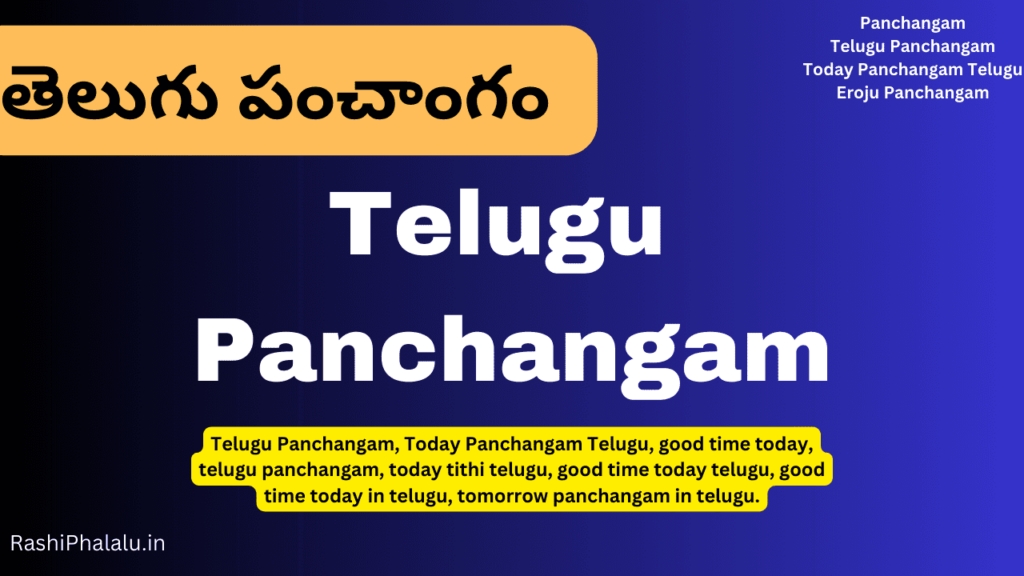 తెలుగు పంచాంగం

Panchangam
Telugu Panchangam
Today Panchangam Telugu
Eroju Panchangam

Telugu Panchangam

Telugu Panchangam, Today Panchangam Telugu, good time today, telugu panchangam, today tithi telugu, good time today telugu, good time today in telugu, tomorrow panchangam in telugu.

RashiPhalalu.in